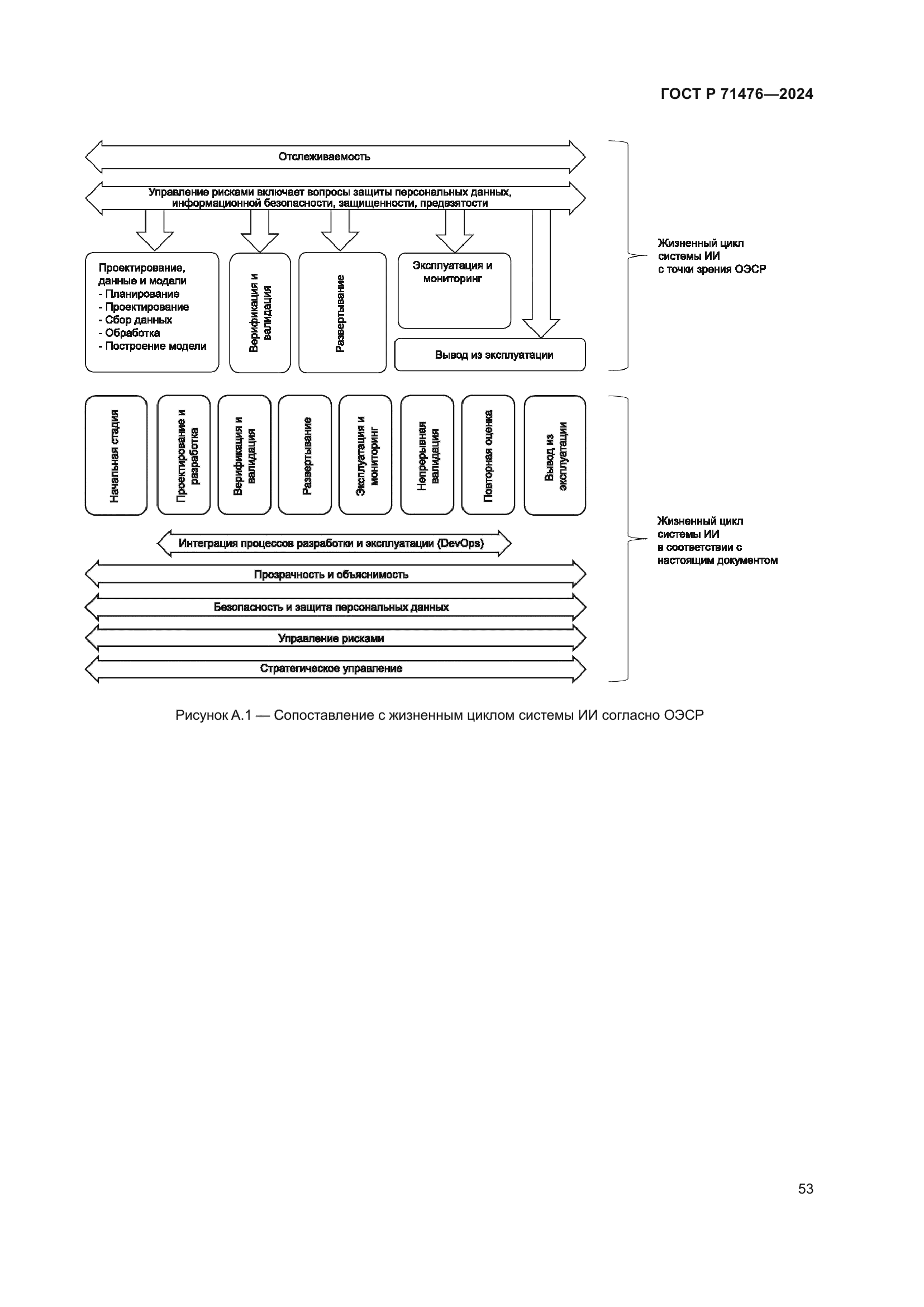 ГОСТ Р 71476—2024

Отслеживаемость

Управление рисками включает вопросы защиты персональных данных, информационной безопасности, защищенности, предвзятости

Проектирование, данные и модели
- Планирование
- Проектирование
- Сбор данных
- Обработка
- Построение модели

Верификация и валидация

Развертывание

Эксплуатация и мониторинг

Вывод из эксплуатации

Жизненный цикл системы ИИ с точки зрения ОЭСР

Начальная стадия

Проектирование и разработка

Верификация и валидация

Развертывание

Эксплуатация и мониторинг

Непрерывная валидация

Повторная оценка

Вывод из эксплуатации

Интеграция процессов разработки и эксплуатации (DevOps)

Прозрачность и объяснимость

Безопасность и защита персональных данных

Управление рисками

Стратегическое управление

Жизненный цикл системы ИИ в соответствии с настоящим документом

Рисунок А.1 — Сопоставление с жизненным циклом системы ИИ согласно ОЭСР

53